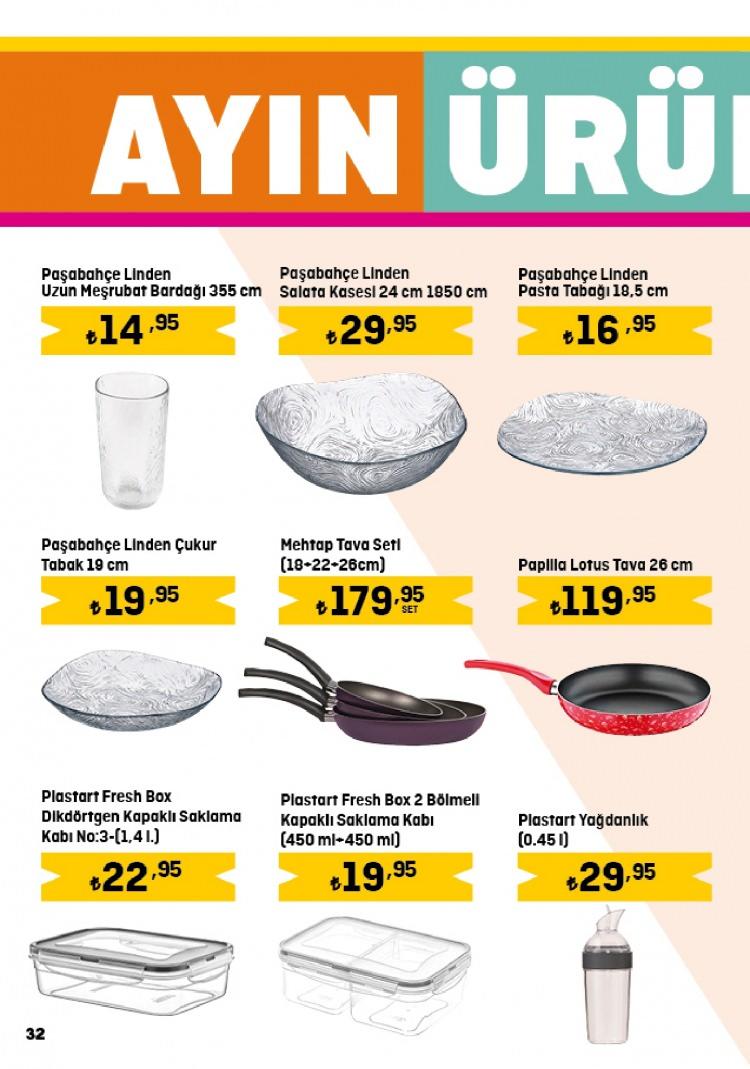 AYIN ÜRÜ

Paşabahçe Linden Uzun Meşrubat Bardağı 355 cm
₺14,95

Paşabahçe Linden Salata Kasesi 24 cm 1850 cm
₺29,95

Paşabahçe Linden Pasta Tabağı 18,5 cm
₺16,95

Paşabahçe Linden Çukur Tabak 19 cm
₺19,95

Mehtap Tava Seti (18+22+26cm)
₺179,95 SET

Papilla Lotus Tava 26 cm
₺119,95

Plastart Fresh Box Dikdörtgen Kapaklı Saklama Kabı No:3-(1,4 l.)
₺22,95

Plastart Fresh Box 2 Bölmeli Kapaklı Saklama Kabı (450 ml+450 ml)
₺19,95

Plastart Yağdanlık (0.45 l)
₺29,95

32